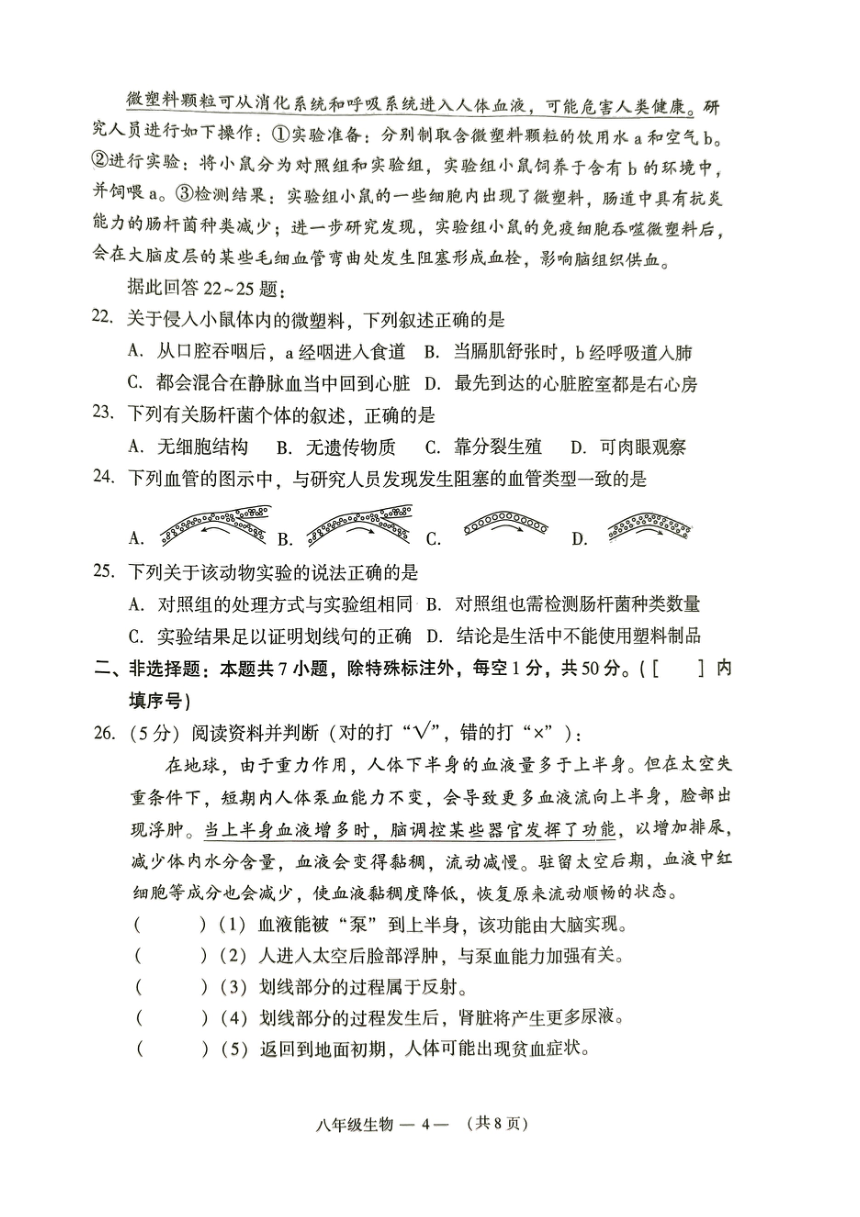 微塑料颗粒可从消化系统和呼吸系统进入人体血液，可能危害人类健康。研究人员进行如下操作：①实验准备：分别制取含微塑料颗粒的饮用水 a 和空气 b。②进行实验：将小鼠分为对照组和实验组，实验组小鼠饲养于含有 b 的环境中，并饲喂 a。③检测结果：实验组小鼠的一些细胞内出现了微塑料，肠道中具有抗炎能力的肠杆菌种类减少；进一步研究发现，实验组小鼠的免疫细胞吞噬微塑料后，会在大脑皮层的某些毛细血管弯曲处发生阻塞形成血栓，影响脑组织供血。

据此回答 22~25 题：

22. 关于侵入小鼠体内的微塑料，下列叙述正确的是

A. 从口腔吞咽后，a 经咽进入食道　B. 当膈肌舒张时，b 经呼吸道入肺

C. 都会混合在静脉血当中回到心脏　D. 最先到达的心脏腔室都是右心房

23. 下列有关肠杆菌个体的叙述，正确的是

A. 无细胞结构　B. 无遗传物质　C. 靠分裂生殖　D. 可肉眼观察

24. 下列血管的图示中，与研究人员发现发生阻塞的血管类型一致的是

A.　B.　C.　D.

25. 下列关于该动物实验的说法正确的是

A. 对照组的处理方式与实验组相同　B. 对照组也需检测肠杆菌种类数量

C. 实验结果足以证明划线句的正确　D. 结论是生活中不能使用塑料制品

二、非选择题：本题共 7 小题，除特殊标注外，每空 1 分，共 50 分。（[　　] 内填序号）

26. （5 分）阅读资料并判断（对的打“√”，错的打“×”）：

在地球，由于重力作用，人体下半身的血液量多于上半身。但在太空失重条件下，短期内人体泵血能力不变，会导致更多血液流向上半身，脸部出现浮肿。当上半身血液增多时，脑调控某些器官发挥了功能，以增加排尿，减少体内水分含量，血液会变得黏稠，流动减慢。驻留太空后期，血液中红细胞等成分也会减少，使血液黏稠度降低，恢复原来流动顺畅的状态。

（　　）（1）血液能被“泵”到上半身，该功能由大脑实现。

（　　）（2）人进入太空后脸部浮肿，与泵血能力加强有关。

（　　）（3）划线部分的过程属于反射。

（　　）（4）划线部分的过程发生后，肾脏将产生更多尿液。

（　　）（5）返回到地面初期，人体可能出现贫血症状。

八年级生物 — 4 —　（共 8 页）